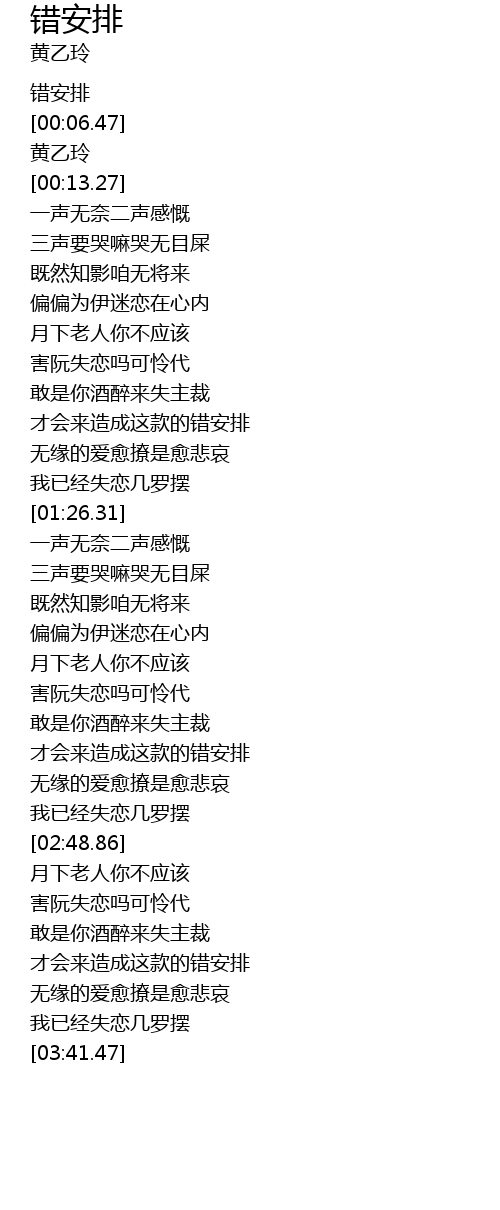 错安排
黄乙玲

错安排
[00:06.47]
黄乙玲
[00:13.27]
一声无奈二声感慨
三声要哭嘛哭无目屎
既然知影咱无将来
偏偏为伊迷恋在心内
月下老人你不应该
害阮失恋吗可怜代
敢是你酒醉来失主裁
才会来造成这款的错安排
无缘的爱愈撩是愈悲哀
我已经失恋几罗摆
[01:26.31]
一声无奈二声感慨
三声要哭嘛哭无目屎
既然知影咱无将来
偏偏为伊迷恋在心内
月下老人你不应该
害阮失恋吗可怜代
敢是你酒醉来失主裁
才会来造成这款的错安排
无缘的爱愈撩是愈悲哀
我已经失恋几罗摆
[02:48.86]
月下老人你不应该
害阮失恋吗可怜代
敢是你酒醉来失主裁
才会来造成这款的错安排
无缘的爱愈撩是愈悲哀
我已经失恋几罗摆
[03:41.47]